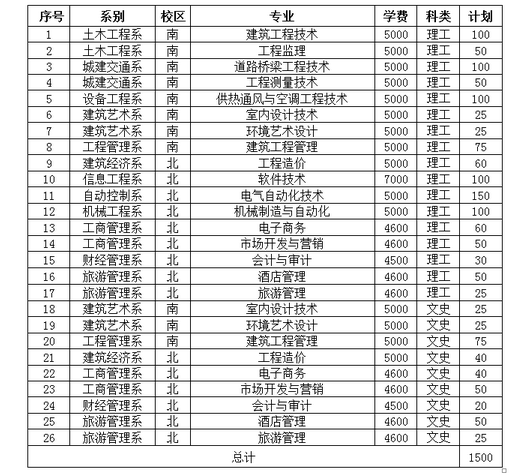 | 序号 | 系别 | 校区 | 专业 | 学费 | 科类 | 计划 |
|---|---|---|---|---|---|---|
| 1 | 土木工程系 | 南 | 建筑工程技术 | 5000 | 理工 | 100 |
| 2 | 土木工程系 | 南 | 工程监理 | 5000 | 理工 | 50 |
| 3 | 城建交通系 | 南 | 道路桥梁工程技术 | 5000 | 理工 | 100 |
| 4 | 城建交通系 | 南 | 工程测量技术 | 5000 | 理工 | 50 |
| 5 | 设备工程系 | 南 | 供热通风与空调工程技术 | 5000 | 理工 | 100 |
| 6 | 建筑艺术系 | 南 | 室内设计技术 | 5000 | 理工 | 25 |
| 7 | 建筑艺术系 | 南 | 环境艺术设计 | 5000 | 理工 | 25 |
| 8 | 工程管理系 | 南 | 建筑工程管理 | 5000 | 理工 | 75 |
| 9 | 建筑经济系 | 北 | 工程造价 | 5000 | 理工 | 60 |
| 10 | 信息工程系 | 北 | 软件技术 | 7000 | 理工 | 100 |
| 11 | 自动控制系 | 北 | 电气自动化技术 | 5000 | 理工 | 150 |
| 12 | 机械工程系 | 北 | 机械制造与自动化 | 5000 | 理工 | 100 |
| 13 | 工商管理系 | 北 | 电子商务 | 4600 | 理工 | 60 |
| 14 | 工商管理系 | 北 | 市场开发与营销 | 4600 | 理工 | 50 |
| 15 | 财经管理系 | 北 | 会计与审计 | 4500 | 理工 | 30 |
| 16 | 旅游管理系 | 北 | 酒店管理 | 4600 | 理工 | 50 |
| 17 | 旅游管理系 | 北 | 旅游管理 | 4600 | 理工 | 25 |
| 18 | 建筑艺术系 | 南 | 室内设计技术 | 5000 | 文史 | 25 |
| 19 | 建筑艺术系 | 南 | 环境艺术设计 | 5000 | 文史 | 25 |
| 20 | 工程管理系 | 南 | 建筑工程管理 | 5000 | 文史 | 75 |
| 21 | 建筑经济系 | 北 | 工程造价 | 5000 | 文史 | 40 |
| 22 | 工商管理系 | 北 | 电子商务 | 4600 | 文史 | 40 |
| 23 | 工商管理系 | 北 | 市场开发与营销 | 4600 | 文史 | 50 |
| 24 | 财经管理系 | 北 | 会计与审计 | 4500 | 文史 | 20 |
| 25 | 旅游管理系 | 北 | 酒店管理 | 4600 | 文史 | 50 |
| 26 | 旅游管理系 | 北 | 旅游管理 | 4600 | 文史 | 25 |
| 总计 | | | | | | 1500 |